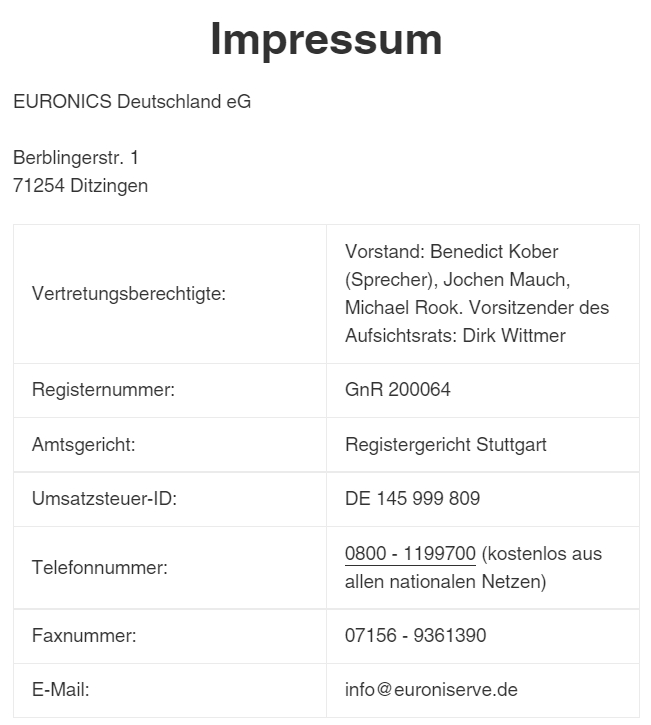 Impressum

EURONICS Deutschland eG

Berblingerstr. 1
71254 Ditzingen

| | |
|---|---|
| Vertretungsberechtigte: | Vorstand: Benedict Kober (Sprecher), Jochen Mauch, Michael Rook. Vorsitzender des Aufsichtsrats: Dirk Wittmer |
| Registernummer: | GnR 200064 |
| Amtsgericht: | Registergericht Stuttgart |
| Umsatzsteuer-ID: | DE 145 999 809 |
| Telefonnummer: | 0800 - 1199700 (kostenlos aus allen nationalen Netzen) |
| Faxnummer: | 07156 - 9361390 |
| E-Mail: | info@euroniserve.de |